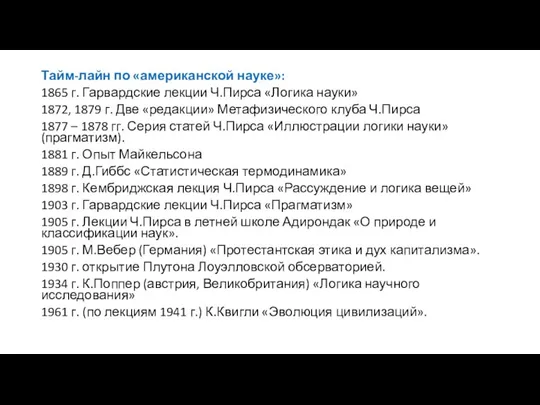 Тайм-лайн по «американской науке»:
1865 г. Гарвардские лекции Ч.Пирса «Логика науки»
1872, 1879 г. Две «редакции» Метафизического клуба Ч.Пирса
1877 – 1878 гг. Серия статей Ч.Пирса «Иллюстрации логики науки» (прагматизм).
1881 г. Опыт Майкельсона
1889 г. Д.Гиббс «Статистическая термодинамика»
1898 г. Кембриджская лекция Ч.Пирса «Рассуждение и логика вещей»
1903 г. Гарвардские лекции Ч.Пирса «Прагматизм»
1905 г. Лекции Ч.Пирса в летней школе Адирондак «О природе и классификации наук».
1905 г. М.Вебер (Германия) «Протестантская этика и дух капитализма».
1930 г. открытие Плутона Лоуэлловской обсерваторией.
1934 г. К.Поппер (австрия, Великобритания) «Логика научного исследования»
1961 г. (по лекциям 1941 г.) К.Квигли «Эволюция цивилизаций».